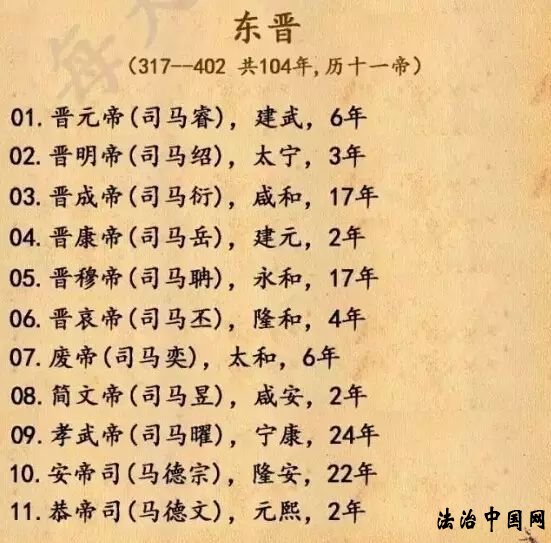 东晋

(317--402 共104年,历十一帝)

01.晋元帝(司马睿),建武,6年
02.晋明帝(司马绍),太宁,3年
03.晋成帝(司马衍),咸和,17年
04.晋康帝(司马岳),建元,2年
05.晋穆帝(司马聃),永和,17年
06.晋哀帝(司马丕),隆和,4年
07.废帝(司马奕),太和,6年
08.简文帝(司马昱),咸安,2年
09.孝武帝(司马曜),宁康,24年
10.安帝司(马德宗),隆安,22年
11.恭帝司(马德文),元熙,2年

法治中国网